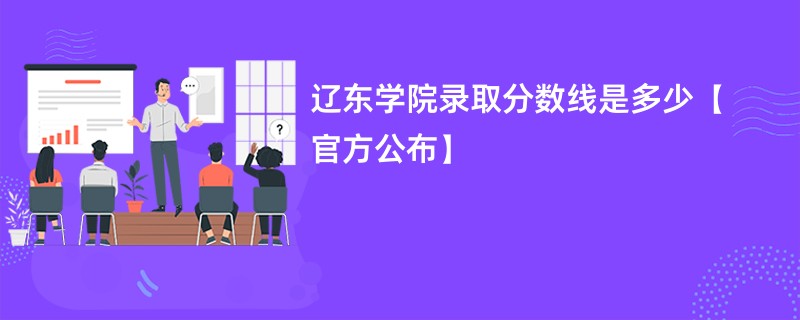 辽东学院录取分数线是多少【官方公布】